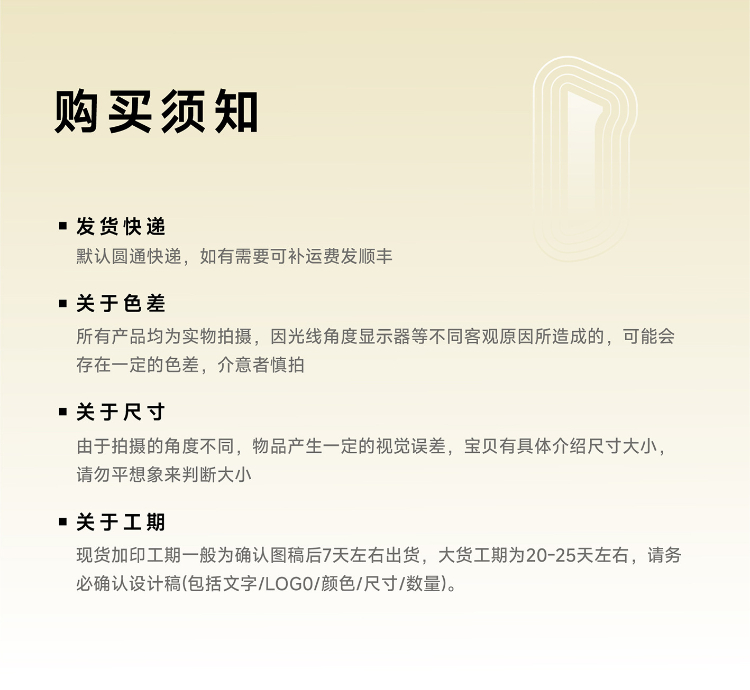 购买须知

▪ 发货快递
默认圆通快递，如有需要可补运费发顺丰

▪ 关于色差
所有产品均为实物拍摄，因光线角度显示器等不同客观原因所造成的，可能会存在一定的色差，介意者慎拍

▪ 关于尺寸
由于拍摄的角度不同，物品产生一定的视觉误差，宝贝有具体介绍尺寸大小，请勿平想象来判断大小

▪ 关于工期
现货加印工期一般为确认图稿后7天左右出货，大货工期为20-25天左右，请务必确认设计稿(包括文字/LOGO/颜色/尺寸/数量)。